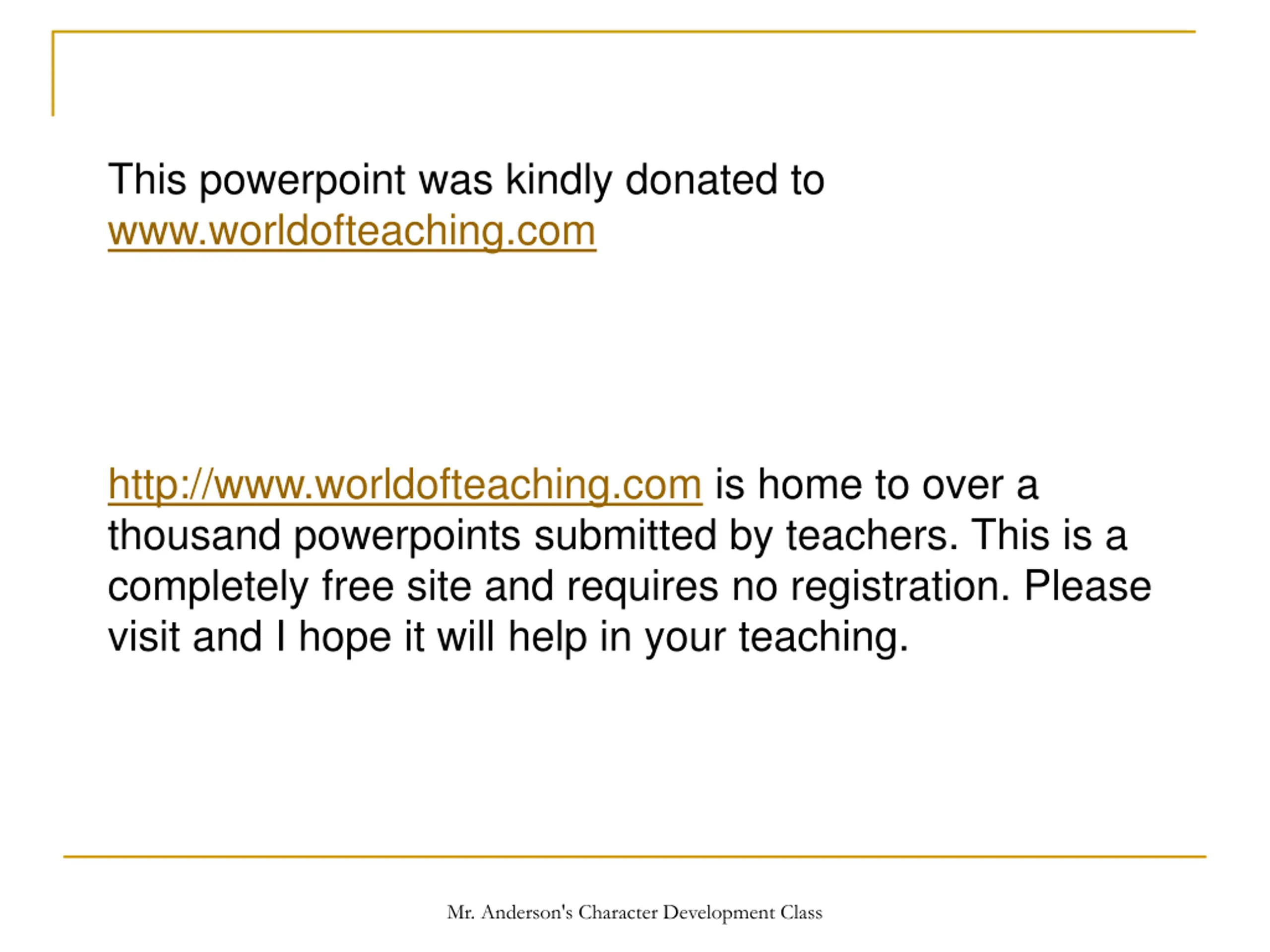 This powerpoint was kindly donated to www.worldofteaching.com

http://www.worldofteaching.com is home to over a thousand powerpoints submitted by teachers. This is a completely free site and requires no registration. Please visit and I hope it will help in your teaching.

Mr. Anderson's Character Development Class